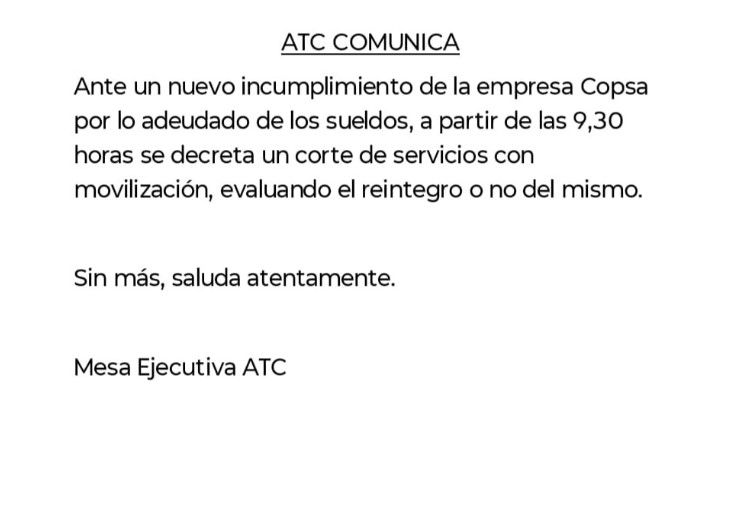 ATC COMUNICA

Ante un nuevo incumplimiento de la empresa Copsa por lo adeudado de los sueldos, a partir de las 9,30 horas se decreta un corte de servicios con movilización, evaluando el reintegro o no del mismo.

Sin más, saluda atentamente.

Mesa Ejecutiva ATC